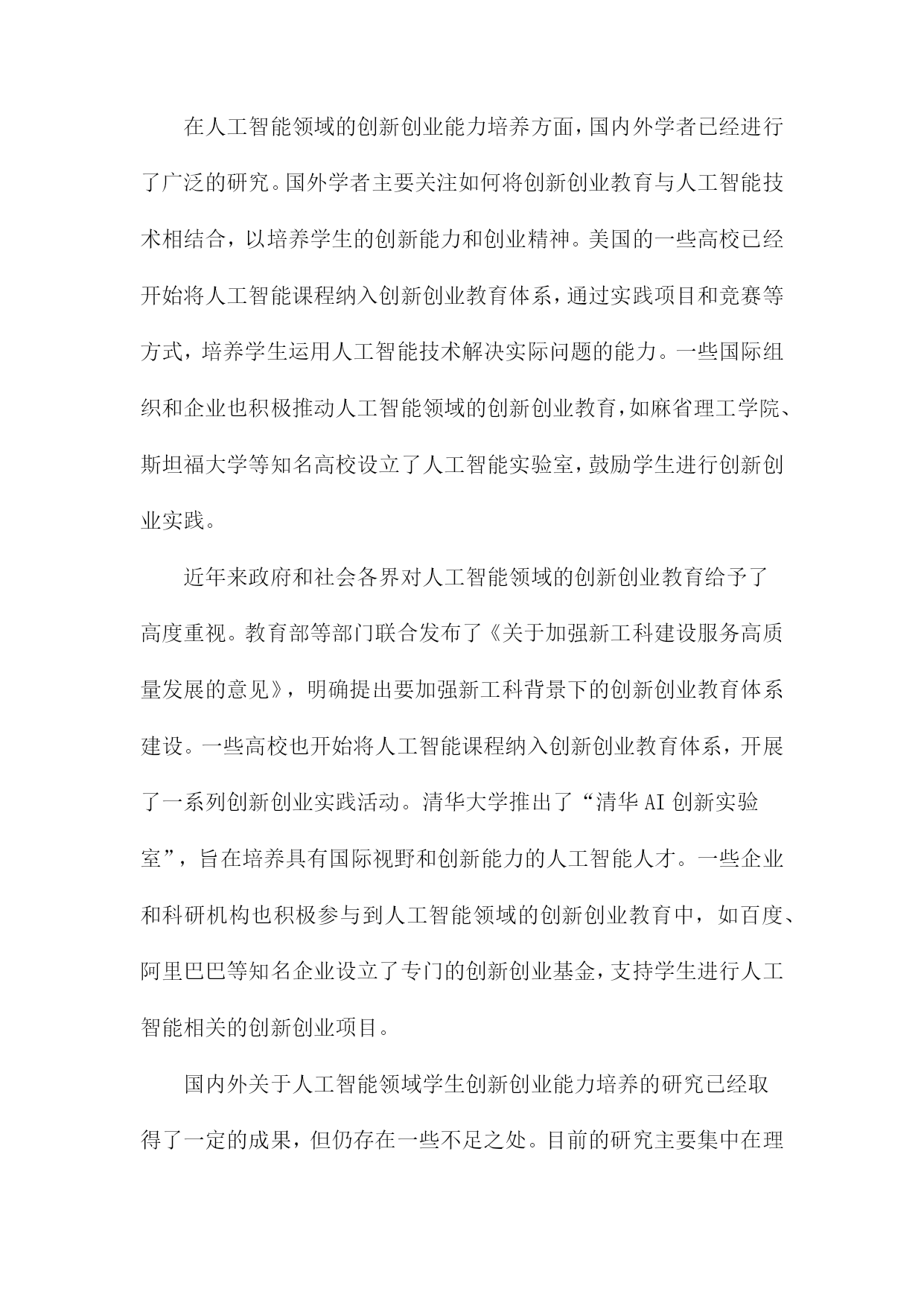 在人工智能领域的创新创业能力培养方面，国内外学者已经进行了广泛的研究。国外学者主要关注如何将创新创业教育与人工智能技术相结合，以培养学生的创新能力和创业精神。美国的一些高校已经开始将人工智能课程纳入创新创业教育体系，通过实践项目和竞赛等方式，培养学生运用人工智能技术解决实际问题的能力。一些国际组织和企业也积极推动人工智能领域的创新创业教育，如麻省理工学院、斯坦福大学等知名高校设立了人工智能实验室，鼓励学生进行创新创业实践。

近年来政府和社会各界对人工智能领域的创新创业教育给予了高度重视。教育部等部门联合发布了《关于加强新工科建设服务高质量发展的意见》，明确提出要加强新工科背景下的创新创业教育体系建设。一些高校也开始将人工智能课程纳入创新创业教育体系，开展了一系列创新创业实践活动。清华大学推出了“清华AI创新实验室”，旨在培养具有国际视野和创新能力的人工智能人才。一些企业和科研机构也积极参与到人工智能领域的创新创业教育中，如百度、阿里巴巴等知名企业设立了专门的创新创业基金，支持学生进行人工智能相关的创新创业项目。

国内外关于人工智能领域学生创新创业能力培养的研究已经取得了一定的成果，但仍存在一些不足之处。目前的研究主要集中在理